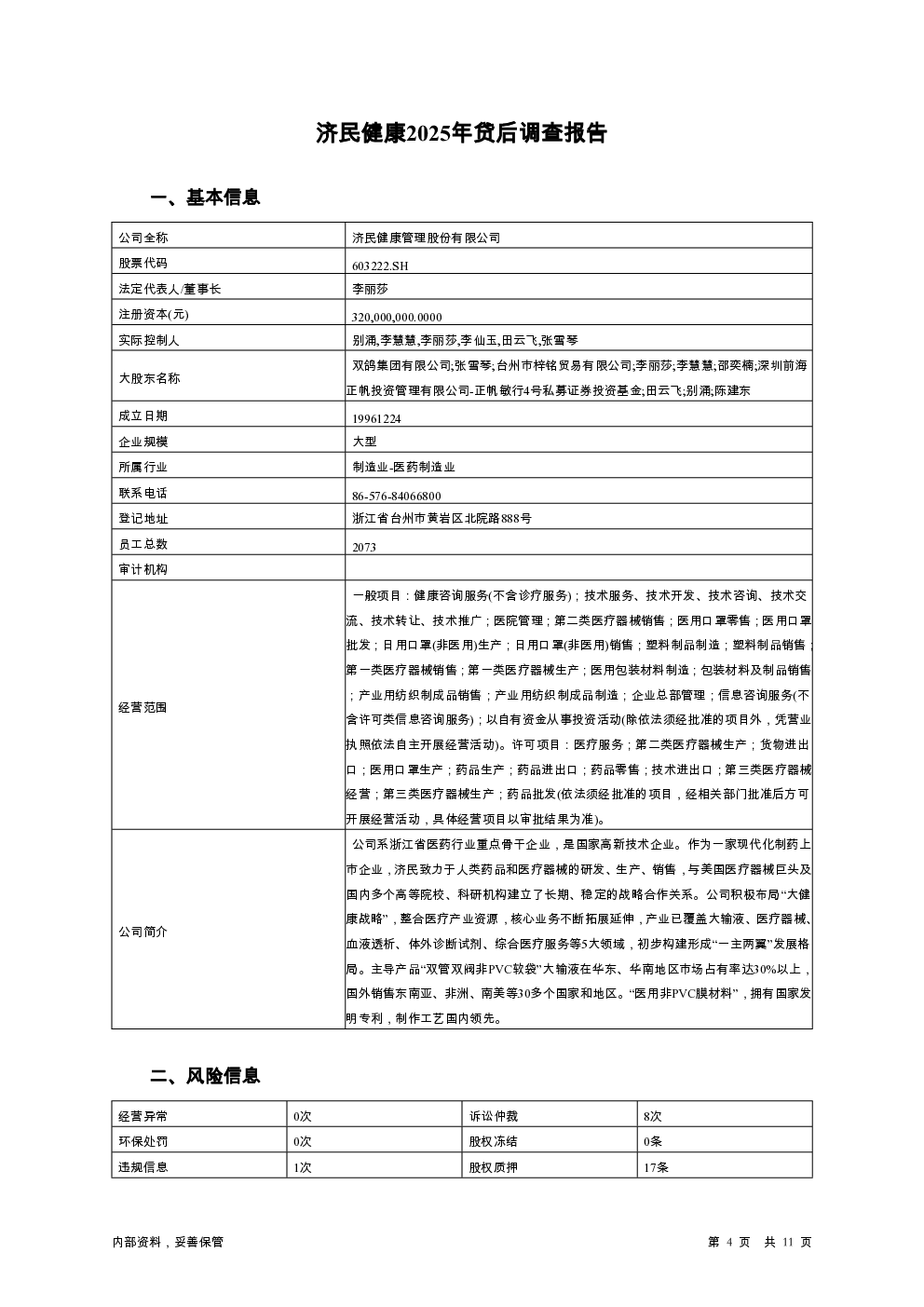 济民健康2025年贷后调查报告

一、基本信息

| 公司全称 | 济民健康管理股份有限公司 |
|---|---|
| 股票代码 | 603222.SH |
| 法定代表人/董事长 | 李丽莎 |
| 注册资本(元) | 320,000,000.0000 |
| 实际控制人 | 别涌,李慧慧,李丽莎,李仙玉,田云飞,张雪琴 |
| 大股东名称 | 双鸽集团有限公司;张雪琴;台州市梓铭贸易有限公司;李丽莎;李慧慧;邵奕楠;深圳前海正帆投资管理有限公司-正帆敏行4号私募证券投资基金;田云飞;别涌;陈建东 |
| 成立日期 | 19961224 |
| 企业规模 | 大型 |
| 所属行业 | 制造业-医药制造业 |
| 联系电话 | 86-576-84066800 |
| 登记地址 | 浙江省台州市黄岩区北院路888号 |
| 员工总数 | 2073 |
| 审计机构 | |
| 经营范围 | 一般项目：健康咨询服务(不含诊疗服务)；技术服务、技术开发、技术咨询、技术交流、技术转让、技术推广；医院管理；第二类医疗器械销售；医用口罩零售；医用口罩批发；日用口罩(非医用)生产；日用口罩(非医用)销售；塑料制品制造；塑料制品销售；第一类医疗器械销售；第一类医疗器械生产；医用包装材料制造；包装材料及制品销售；产业用纺织制成品销售；产业用纺织制成品制造；企业总部管理；信息咨询服务(不含许可类信息咨询服务)；以自有资金从事投资活动(除依法须经批准的项目外，凭营业执照依法自主开展经营活动)。许可项目：医疗服务；第二类医疗器械生产；货物进出口；医用口罩生产；药品生产；药品进出口；药品零售；技术进出口；第三类医疗器械经营；第三类医疗器械生产；药品批发(依法须经批准的项目，经相关部门批准后方可开展经营活动，具体经营项目以审批结果为准)。 |
| 公司简介 | 公司系浙江省医药行业重点骨干企业，是国家高新技术企业。作为一家现代化制药上市企业，济民致力于人类药品和医疗器械的研发、生产、销售，与美国医疗器械巨头及国内多个高等院校、科研机构建立了长期、稳定的战略合作关系。公司积极布局“大健康战略”，整合医疗产业资源，核心业务不断拓展延伸，产业已覆盖大输液、医疗器械、血液透析、体外诊断试剂、综合医疗服务等5大领域，初步构建形成“一主两翼”发展格局。主导产品“双管双阀非PVC软袋”大输液在华东、华南地区市场占有率达30%以上，国外销售东南亚、非洲、南美等30多个国家和地区。“医用非PVC膜材料”，拥有国家发明专利，制作工艺国内领先。 |

二、风险信息

| 经营异常 | 0次 | 诉讼仲裁 | 8次 |
|---|---|---|---|
| 环保处罚 | 0次 | 股权冻结 | 0条 |
| 违规信息 | 1次 | 股权质押 | 17条 |

内部资料，妥善保管　　第 4 页　共 11 页